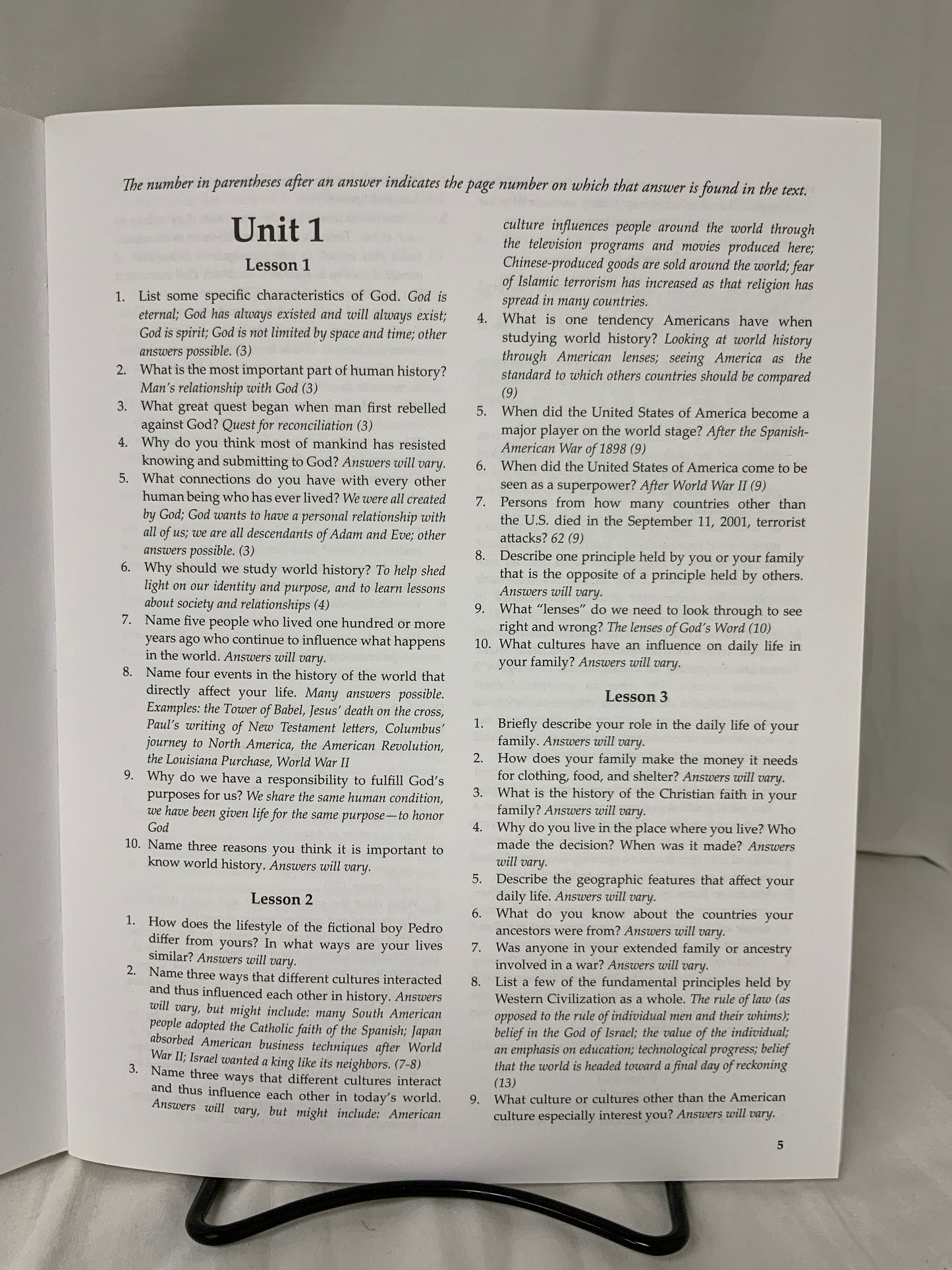 The number in parentheses after an answer indicates the page number on which that answer is found in the text.

Unit 1

Lesson 1

1. List some specific characteristics of God. God is eternal; God has always existed and will always exist; God is spirit; God is not limited by space and time; other answers possible. (3)
2. What is the most important part of human history? Man's relationship with God (3)
3. What great quest began when man first rebelled against God? Quest for reconciliation (3)
4. Why do you think most of mankind has resisted knowing and submitting to God? Answers will vary.
5. What connections do you have with every other human being who has ever lived? We were all created by God; God wants to have a personal relationship with all of us; we are all descendants of Adam and Eve; other answers possible. (3)
6. Why should we study world history? To help shed light on our identity and purpose, and to learn lessons about society and relationships (4)
7. Name five people who lived one hundred or more years ago who continue to influence what happens in the world. Answers will vary.
8. Name four events in the history of the world that directly affect your life. Many answers possible. Examples: the Tower of Babel, Jesus' death on the cross, Paul's writing of New Testament letters, Columbus' journey to North America, the American Revolution, the Louisiana Purchase, World War II
9. Why do we have a responsibility to fulfill God's purposes for us? We share the same human condition, we have been given life for the same purpose—to honor God
10. Name three reasons you think it is important to know world history. Answers will vary.

Lesson 2

1. How does the lifestyle of the fictional boy Pedro differ from yours? In what ways are your lives similar? Answers will vary.
2. Name three ways that different cultures interacted and thus influenced each other in history. Answers will vary, but might include: many South American people adopted the Catholic faith of the Spanish; Japan absorbed American business techniques after World War II; Israel wanted a king like its neighbors. (7-8)
3. Name three ways that different cultures interact and thus influence each other in today's world. Answers will vary, but might include: American culture influences people around the world through the television programs and movies produced here; Chinese-produced goods are sold around the world; fear of Islamic terrorism has increased as that religion has spread in many countries.
4. What is one tendency Americans have when studying world history? Looking at world history through American lenses; seeing America as the standard to which others countries should be compared (9)
5. When did the United States of America become a major player on the world stage? After the Spanish-American War of 1898 (9)
6. When did the United States of America come to be seen as a superpower? After World War II (9)
7. Persons from how many countries other than the U.S. died in the September 11, 2001, terrorist attacks? 62 (9)
8. Describe one principle held by you or your family that is the opposite of a principle held by others. Answers will vary.
9. What "lenses" do we need to look through to see right and wrong? The lenses of God's Word (10)
10. What cultures have an influence on daily life in your family? Answers will vary.

Lesson 3

1. Briefly describe your role in the daily life of your family. Answers will vary.
2. How does your family make the money it needs for clothing, food, and shelter? Answers will vary.
3. What is the history of the Christian faith in your family? Answers will vary.
4. Why do you live in the place where you live? Who made the decision? When was it made? Answers will vary.
5. Describe the geographic features that affect your daily life. Answers will vary.
6. What do you know about the countries your ancestors were from? Answers will vary.
7. Was anyone in your extended family or ancestry involved in a war? Answers will vary.
8. List a few of the fundamental principles held by Western Civilization as a whole. The rule of law (as opposed to the rule of individual men and their whims); belief in the God of Israel; the value of the individual; an emphasis on education; technological progress; belief that the world is headed toward a final day of reckoning (13)
9. What culture or cultures other than the American culture especially interest you? Answers will vary.

5